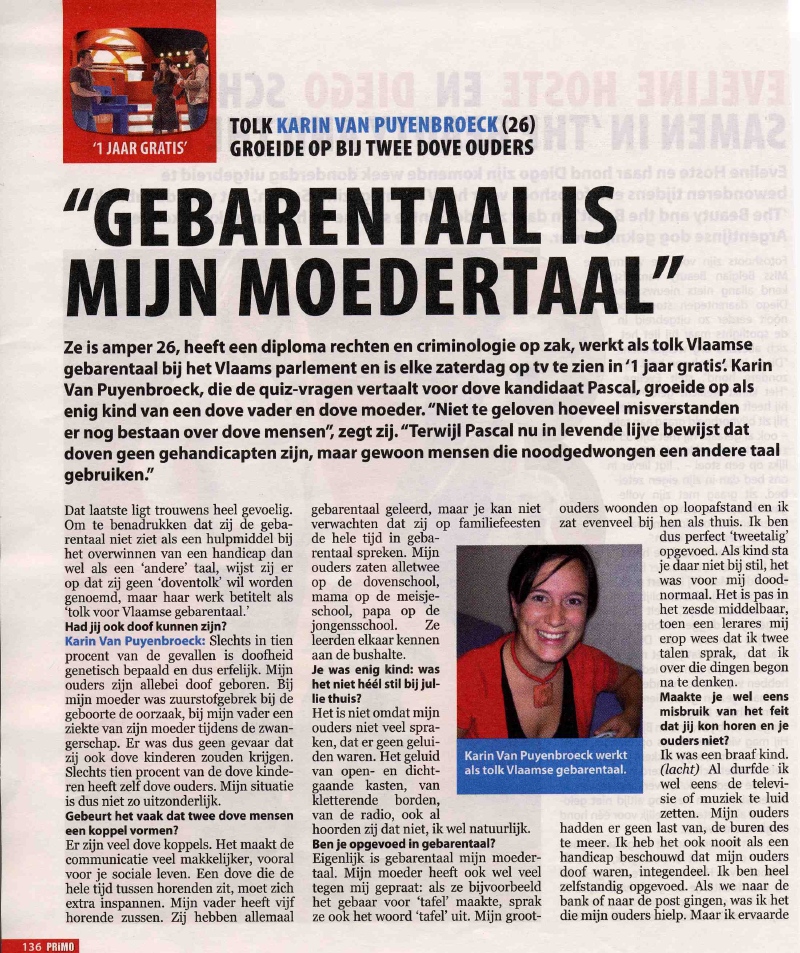 '1 JAAR GRATIS'

TOLK KARIN VAN PUYENBROECK (26) GROEIDE OP BIJ TWEE DOVE OUDERS

"GEBARENTAAL IS MIJN MOEDERTAAL"

Ze is amper 26, heeft een diploma rechten en criminologie op zak, werkt als tolk Vlaamse gebarentaal bij het Vlaams parlement en is elke zaterdag op tv te zien in '1 jaar gratis'. Karin Van Puyenbroeck, die de quiz-vragen vertaalt voor dove kandidaat Pascal, groeide op als enig kind van een dove vader en dove moeder. "Niet te geloven hoeveel misverstanden er nog bestaan over dove mensen", zegt zij. "Terwijl Pascal nu in levende lijve bewijst dat doven geen gehandicapten zijn, maar gewoon mensen die noodgedwongen een andere taal gebruiken."

Dat laatste ligt trouwens heel gevoelig. Om te benadrukken dat zij de gebarentaal niet ziet als een hulpmiddel bij het overwinnen van een handicap dan wel als een 'andere' taal, wijst zij er op dat zij geen 'doventolk' wil worden genoemd, maar haar werk betitelt als 'tolk voor Vlaamse gebarentaal.'
Had jij ook doof kunnen zijn?
Karin Van Puyenbroeck: Slechts in tien procent van de gevallen is doofheid genetisch bepaald en dus erfelijk. Mijn ouders zijn allebei doof geboren. Bij mijn moeder was zuurstofgebrek bij de geboorte de oorzaak, bij mijn vader een ziekte van zijn moeder tijdens de zwangerschap. Er was dus geen gevaar dat zij ook dove kinderen zouden krijgen. Slechts tien procent van de dove kinderen heeft zelf dove ouders. Mijn situatie is dus niet zo uitzonderlijk.
Gebeurt het vaak dat twee dove mensen een koppel vormen?
Er zijn veel dove koppels. Het maakt de communicatie veel makkelijker, vooral voor je sociale leven. Een dove die de hele tijd tussen horenden zit, moet zich extra inspannen. Mijn vader heeft vijf horende zussen. Zij hebben allemaal gebarentaal geleerd, maar je kan niet verwachten dat zij op familiefeesten de hele tijd in gebarentaal spreken. Mijn ouders zaten alletwee op de dovenschool, mama op de meisjesschool, papa op de jongensschool. Ze leerden elkaar kennen aan de bushalte.
Je was enig kind: was het niet héél stil bij jullie thuis?
Het is niet omdat mijn ouders niet veel spraken, dat er geen geluiden waren. Het geluid van open- en dichtgaande kasten, van kletterende borden, van de radio, ook al hoorden zij dat niet, ik wel natuurlijk.
Ben je opgevoed in gebarentaal?
Eigenlijk is gebarentaal mijn moedertaal. Mijn moeder heeft ook wel veel tegen mij gepraat: als ze bijvoorbeeld het gebaar voor 'tafel' maakte, sprak ze ook het woord 'tafel' uit. Mijn grootouders woonden op loopafstand en ik zat evenveel bij hen als thuis. Ik ben dus perfect 'tweetalig' opgevoed. Als kind sta je daar niet bij stil, het was voor mij doodnormaal. Het is pas in het zesde middelbaar, toen een lerares mij erop wees dat ik twee talen sprak, dat ik over die dingen begon na te denken.
Maakte je wel eens misbruik van het feit dat jij kon horen en je ouders niet?
Ik was een braaf kind. (lacht) Al durfde ik wel eens de televisie of muziek te luid zetten. Mijn ouders hadden er geen last van, de buren des te meer. Ik heb het ook nooit als een handicap beschouwd dat mijn ouders doof waren, integendeel. Ik ben heel zelfstandig opgevoed. Als we naar de bank of naar de post gingen, was ik het die mijn ouders hielp. Maar ik ervaarde

Karin Van Puyenbroeck werkt als tolk Vlaamse gebarentaal.

136 PRIMO